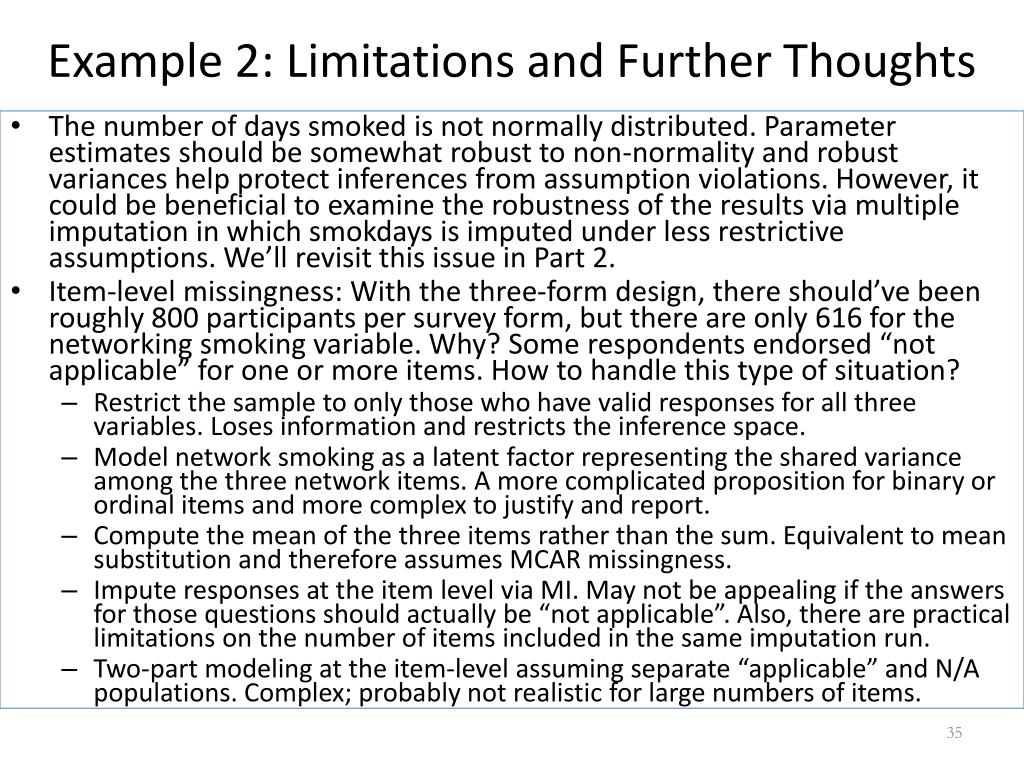 Example 2: Limitations and Further Thoughts

• The number of days smoked is not normally distributed. Parameter estimates should be somewhat robust to non-normality and robust variances help protect inferences from assumption violations. However, it could be beneficial to examine the robustness of the results via multiple imputation in which smokdays is imputed under less restrictive assumptions. We'll revisit this issue in Part 2.
• Item-level missingness: With the three-form design, there should've been roughly 800 participants per survey form, but there are only 616 for the networking smoking variable. Why? Some respondents endorsed "not applicable" for one or more items. How to handle this type of situation?
– Restrict the sample to only those who have valid responses for all three variables. Loses information and restricts the inference space.
– Model network smoking as a latent factor representing the shared variance among the three network items. A more complicated proposition for binary or ordinal items and more complex to justify and report.
– Compute the mean of the three items rather than the sum. Equivalent to mean substitution and therefore assumes MCAR missingness.
– Impute responses at the item level via MI. May not be appealing if the answers for those questions should actually be "not applicable". Also, there are practical limitations on the number of items included in the same imputation run.
– Two-part modeling at the item-level assuming separate "applicable" and N/A populations. Complex; probably not realistic for large numbers of items.

35